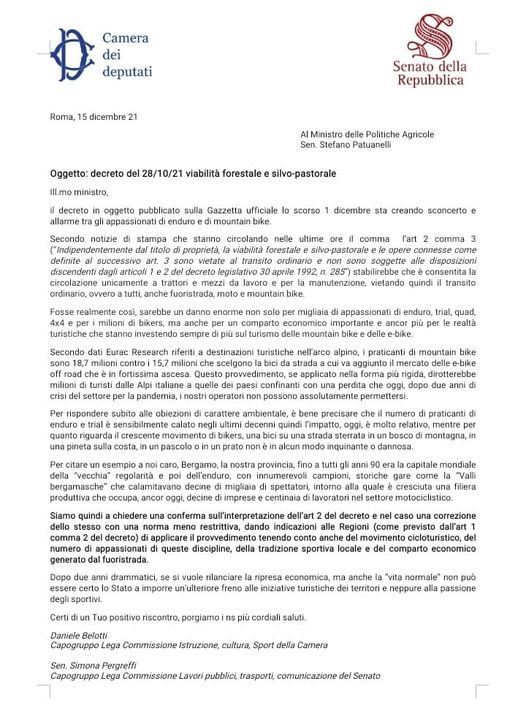 Camera dei deputati

Senato della Repubblica

Roma, 15 dicembre 21

Al Ministro delle Politiche Agricole
Sen. Stefano Patuanelli

Oggetto: decreto del 28/10/21 viabilità forestale e silvo-pastorale

Ill.mo ministro,

il decreto in oggetto pubblicato sulla Gazzetta ufficiale lo scorso 1 dicembre sta creando sconcerto e allarme tra gli appassionati di enduro e di mountain bike.

Secondo notizie di stampa che stanno circolando nelle ultime ore il comma l'art 2 comma 3 ("Indipendentemente dal titolo di proprietà, la viabilità forestale e silvo-pastorale e le opere connesse come definite al successivo art. 3 sono vietate al transito ordinario e non sono soggette alle disposizioni discendenti dagli articoli 1 e 2 del decreto legislativo 30 aprile 1992, n. 285") stabilirebbe che è consentita la circolazione unicamente a trattori e mezzi da lavoro e per la manutenzione, vietando quindi il transito ordinario, ovvero a tutti, anche fuoristrada, moto e mountain bike.

Fosse realmente così, sarebbe un danno enorme non solo per migliaia di appassionati di enduro, trial, quad, 4x4 e per i milioni di bikers, ma anche per un comparto economico importante e ancor più per le realtà turistiche che stanno investendo sempre di più sul turismo delle mountain bike e delle e-bike.

Secondo dati Eurac Research riferiti a destinazioni turistiche nell'arco alpino, i praticanti di mountain bike sono 18,7 milioni contro i 15,7 milioni che scelgono la bici da strada a cui va aggiunto il mercato delle e-bike off road che è in fortissima ascesa. Questo provvedimento, se applicato nella forma più rigida, dirotterebbe milioni di turisti dalle Alpi italiane a quelle dei paesi confinanti con una perdita che oggi, dopo due anni di crisi del settore per la pandemia, i nostri operatori non possono assolutamente permettersi.

Per rispondere subito alle obiezioni di carattere ambientale, è bene precisare che il numero di praticanti di enduro e trial è sensibilmente calato negli ultimi decenni quindi l'impatto, oggi, è molto relativo, mentre per quanto riguarda il crescente movimento di bikers, una bici su una strada sterrata in un bosco di montagna, in una pineta sulla costa, in un pascolo o in un prato non è in alcun modo inquinante o dannosa.

Per citare un esempio a noi caro, Bergamo, la nostra provincia, fino a tutti gli anni 90 era la capitale mondiale della "vecchia" regolarità e poi dell'enduro, con innumerevoli campioni, storiche gare come la "Valli bergamasche" che calamitavano decine di migliaia di spettatori, intorno alla quale è cresciuta una filiera produttiva che occupa, ancor oggi, decine di imprese e centinaia di lavoratori nel settore motociclistico.

Siamo quindi a chiedere una conferma sull'interpretazione dell'art 2 del decreto e nel caso una correzione dello stesso con una norma meno restrittiva, dando indicazioni alle Regioni (come previsto dall'art 1 comma 2 del decreto) di applicare il provvedimento tenendo conto anche del movimento cicloturistico, del numero di appassionati di queste discipline, della tradizione sportiva locale e del comparto economico generato dal fuoristrada.

Dopo due anni drammatici, se si vuole rilanciare la ripresa economica, ma anche la "vita normale" non può essere certo lo Stato a imporre un'ulteriore freno alle iniziative turistiche dei territori e neppure alla passione degli sportivi.

Certi di un Tuo positivo riscontro, porgiamo i ns più cordiali saluti.

Daniele Belotti
Capogruppo Lega Commissione Istruzione, cultura, Sport della Camera

Sen. Simona Pergreffi
Capogruppo Lega Commissione Lavori pubblici, trasporti, comunicazione del Senato